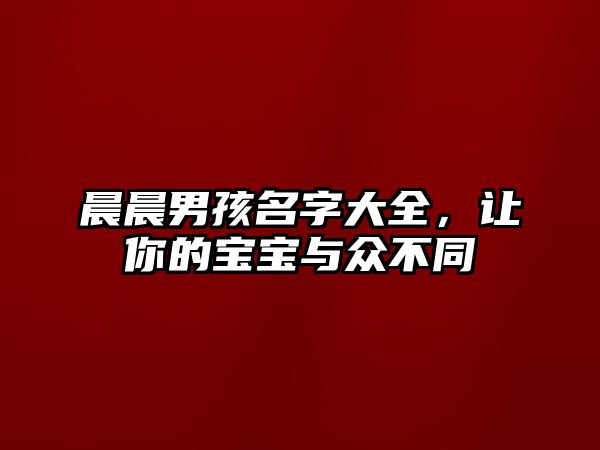 晨晨男孩名字大全，让你的宝宝与众不同